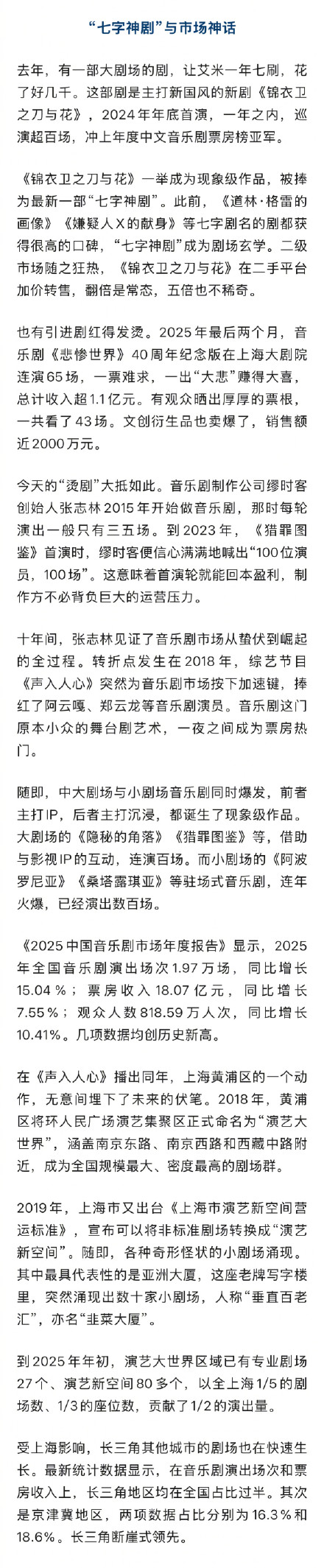 “七字神剧”与市场神话

去年，有一部大剧场的剧，让艾米一年七刷，花了好几千。这部剧是主打新国风的新剧《锦衣卫之刀与花》，2024年年底首演，一年之内，巡演超百场，冲上年度中文音乐剧票房榜亚军。

《锦衣卫之刀与花》一举成为现象级作品，被捧为最新一部“七字神剧”。此前，《道林·格雷的画像》《嫌疑人X的献身》等七字剧名的剧都获得很高的口碑，“七字神剧”成为剧场玄学。二级市场随之狂热，《锦衣卫之刀与花》在二手平台加价转售，翻倍是常态，五倍也不稀奇。

也有引进剧红得发烫。2025年最后两个月，音乐剧《悲惨世界》40周年纪念版在上海大剧院连演65场，一票难求，一出“大悲”赚得大喜，总计收入超1.1亿元。有观众晒出厚厚的票根，一共看了43场。文创衍生品也卖爆了，销售额近2000万元。

今天的“烫剧”大抵如此。音乐剧制作公司缪时客创始人张志林2015年开始做音乐剧，那时每轮演出一般只有三五场。到2023年，《猎罪图鉴》首演时，缪时客便信心满满地喊出“100位演员，100场”。这意味着首演轮就能回本盈利，制作方不必背负巨大的运营压力。

十年间，张志林见证了音乐剧市场从蛰伏到崛起的全过程。转折点发生在2018年，综艺节目《声入人心》突然为音乐剧市场按下加速键，捧红了阿云嘎、郑云龙等音乐剧演员。音乐剧这门原本小众的舞台剧艺术，一夜之间成为票房热门。

随即，中大剧场与小剧场音乐剧同时爆发，前者主打IP，后者主打沉浸，都诞生了现象级作品。大剧场的《隐秘的角落》《猎罪图鉴》等，借助与影视IP的互动，连演百场。而小剧场的《阿波罗尼亚》《桑塔露琪亚》等驻场式音乐剧，连年火爆，已经演出数百场。

《2025中国音乐剧市场年度报告》显示，2025年全国音乐剧演出场次1.97万场，同比增长15.04％；票房收入18.07亿元，同比增长7.55％；观众人数818.59万人次，同比增长10.41%。几项数据均创历史新高。

在《声入人心》播出同年，上海黄浦区的一个动作，无意间埋下了未来的伏笔。2018年，黄浦区将环人民广场演艺集聚区正式命名为“演艺大世界”，涵盖南京东路、南京西路和西藏中路附近，成为全国规模最大、密度最高的剧场群。

2019年，上海市又出台《上海市演艺新空间营运标准》，宣布可以将非标准剧场转换成“演艺新空间”。随即，各种奇形怪状的小剧场涌现。其中最具代表性的是亚洲大厦，这座老牌写字楼里，突然涌现出数十家小剧场，人称“垂直百老汇”，亦名“韭菜大厦”。

到2025年年初，演艺大世界区域已有专业剧场27个、演艺新空间80多个，以全上海1/5的剧场数、1/3的座位数，贡献了1/2的演出量。

受上海影响，长三角其他城市的剧场也在快速生长。最新统计数据显示，在音乐剧演出场次和票房收入上，长三角地区均在全国占比过半。其次是京津冀地区，两项数据占比分别为16.3％和18.6％。长三角断崖式领先。